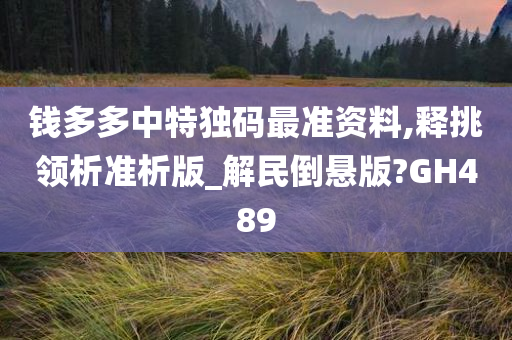 钱多多中特独码最准资料,释挑领析准析版_解民倒悬版?GH489